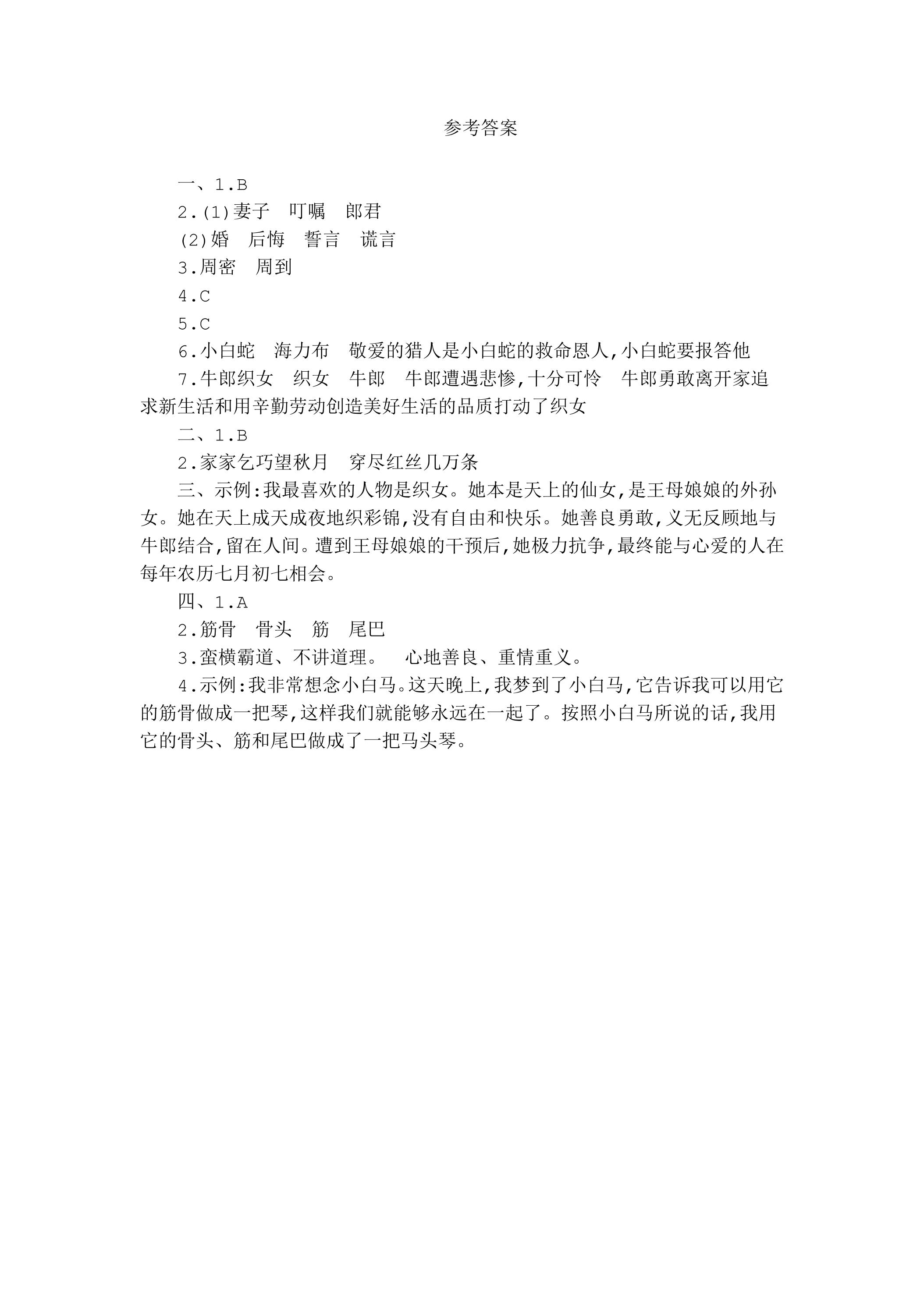 参考答案

一、1.B

2.(1)妻子　叮嘱　郎君

(2)婚　后悔　誓言　谎言

3.周密　周到

4.C

5.C

6.小白蛇　海力布　敬爱的猎人是小白蛇的救命恩人,小白蛇要报答他

7.牛郎织女　织女　牛郎　牛郎遭遇悲惨,十分可怜　牛郎勇敢离开家追求新生活和用辛勤劳动创造美好生活的品质打动了织女

二、1.B

2.家家乞巧望秋月　穿尽红丝几万条

三、示例:我最喜欢的人物是织女。她本是天上的仙女,是王母娘娘的外孙女。她在天上成天成夜地织彩锦,没有自由和快乐。她善良勇敢,义无反顾地与牛郎结合,留在人间。遭到王母娘娘的干预后,她极力抗争,最终能与心爱的人在每年农历七月初七相会。

四、1.A

2.筋骨　骨头　筋　尾巴

3.蛮横霸道、不讲道理。　心地善良、重情重义。

4.示例:我非常想念小白马。这天晚上,我梦到了小白马,它告诉我可以用它的筋骨做成一把琴,这样我们就能够永远在一起了。按照小白马所说的话,我用它的骨头、筋和尾巴做成了一把马头琴。